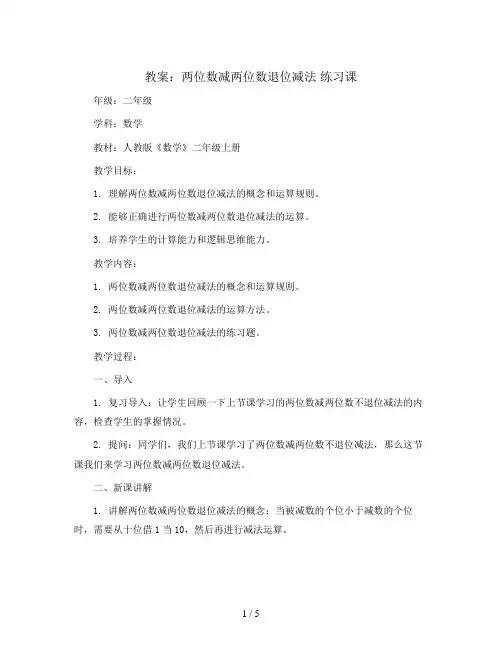 教案：两位数减两位数退位减法 练习课

年级：二年级

学科：数学

教材：人教版《数学》二年级上册

教学目标：

1. 理解两位数减两位数退位减法的概念和运算规则。

2. 能够正确进行两位数减两位数退位减法的运算。

3. 培养学生的计算能力和逻辑思维能力。

教学内容：

1. 两位数减两位数退位减法的概念和运算规则。

2. 两位数减两位数退位减法的运算方法。

3. 两位数减两位数退位减法的练习题。

教学过程：

一、导入

1. 复习导入：让学生回顾一下上节课学习的两位数减两位数不退位减法的内容，检查学生的掌握情况。

2. 提问：同学们，我们上节课学习了两位数减两位数不退位减法，那么这节课我们来学习两位数减两位数退位减法。

二、新课讲解

1. 讲解两位数减两位数退位减法的概念：当被减数的个位小于减数的个位时，需要从十位借 1 当 10，然后再进行减法运算。

1 / 5